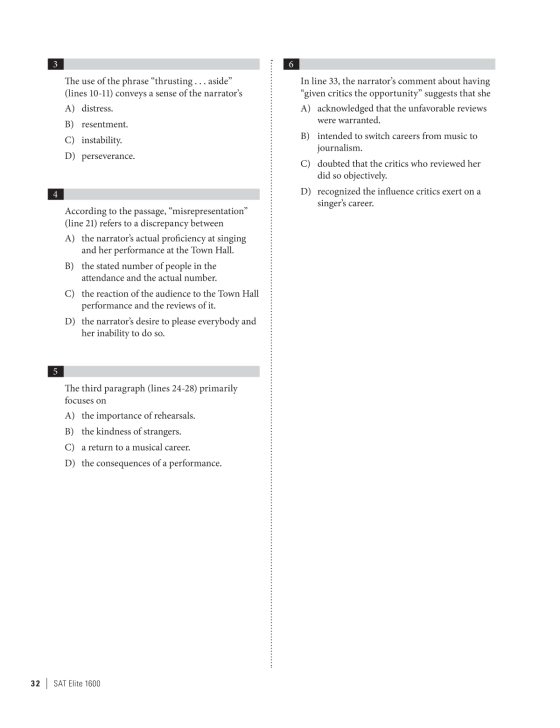 3

The use of the phrase "thrusting . . . aside" (lines 10-11) conveys a sense of the narrator's

A) distress.

B) resentment.

C) instability.

D) perseverance.

4

According to the passage, "misrepresentation" (line 21) refers to a discrepancy between

A) the narrator's actual proficiency at singing and her performance at the Town Hall.

B) the stated number of people in the attendance and the actual number.

C) the reaction of the audience to the Town Hall performance and the reviews of it.

D) the narrator's desire to please everybody and her inability to do so.

5

The third paragraph (lines 24-28) primarily focuses on

A) the importance of rehearsals.

B) the kindness of strangers.

C) a return to a musical career.

D) the consequences of a performance.

6

In line 33, the narrator's comment about having "given critics the opportunity" suggests that she

A) acknowledged that the unfavorable reviews were warranted.

B) intended to switch careers from music to journalism.

C) doubted that the critics who reviewed her did so objectively.

D) recognized the influence critics exert on a singer's career.

32 | SAT Elite 1600